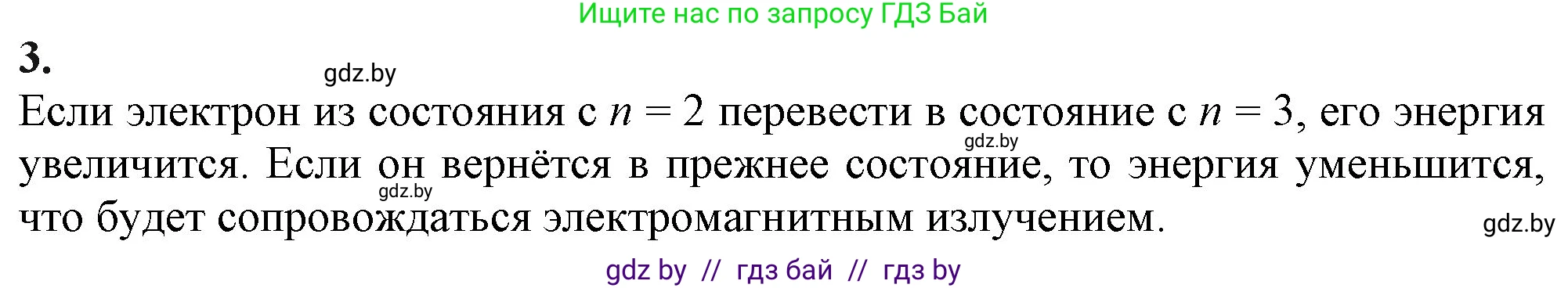 Ищите нас по запросу ГДЗ Бай

3.

gdz.by

Если электрон из состояния с $n = 2$ перевести в состояние с $n = 3$, его энергия увеличится. Если он вернётся в прежнее состояние, то энергия уменьшится, что будет сопровождаться электромагнитным излучением.

gdz.by

gdz.by

gdz.by

gdz by // гдз бай // гдз by